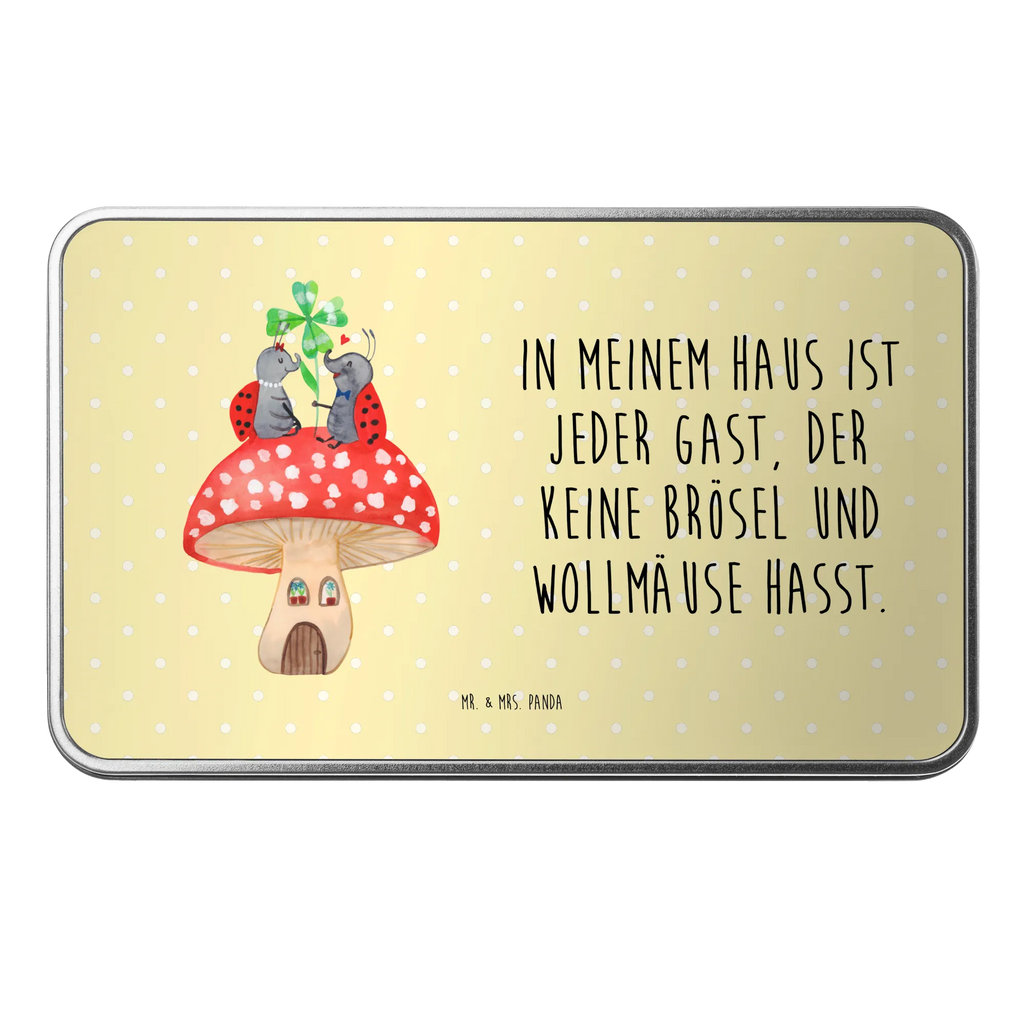 IN MEINEM HAUS IST JEDER GAST, DER KEINE BRÖSEL UND WOLLMÄUSE HASST.

MR. & MRS. PANDA